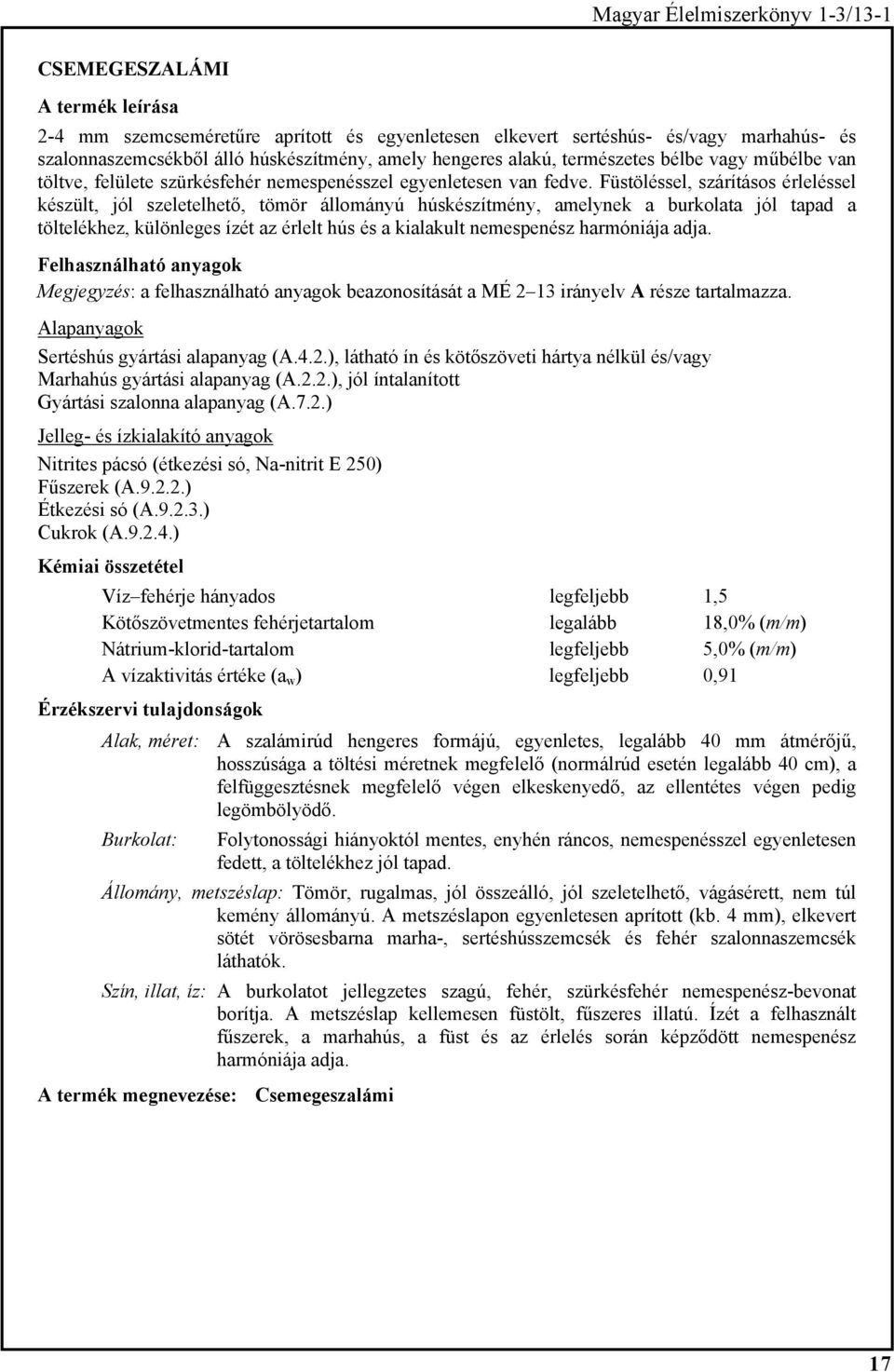 Magyar Élelmiszerkönyv 1-3/13-1

CSEMEGESZALÁMI

A termék leírása

2-4 mm szemcseméretűre aprított és egyenletesen elkevert sertéshús- és/vagy marhahús- és szalonnaszemcsékből álló húskészítmény, amely hengeres alakú, természetes bélbe vagy műbélbe van töltve, felülete szürkésfehér nemespenésszel egyenletesen van fedve. Füstöléssel, szárításos érleléssel készült, jól szeletelhető, tömör állományú húskészítmény, amelynek a burkolata jól tapad a töltelékhez, különleges ízét az érlelt hús és a kialakult nemespenész harmóniája adja.

Felhasználható anyagok

Megjegyzés: a felhasználható anyagok beazonosítását a MÉ 2–13 irányelv A része tartalmazza.

Alapanyagok

Sertéshús gyártási alapanyag (A.4.2.), látható ín és kötőszöveti hártya nélkül és/vagy
Marhahús gyártási alapanyag (A.2.2.), jól íntalanított
Gyártási szalonna alapanyag (A.7.2.)

Jelleg- és ízkialakító anyagok

Nitrites pácsó (étkezési só, Na-nitrit E 250)
Fűszerek (A.9.2.2.)
Étkezési só (A.9.2.3.)
Cukrok (A.9.2.4.)

Kémiai összetétel

| Víz–fehérje hányados | legfeljebb | 1,5 |
|---|---|---|
| Kötőszövetmentes fehérjetartalom | legalább | 18,0% (m/m) |
| Nátrium-klorid-tartalom | legfeljebb | 5,0% (m/m) |
| A vízaktivitás értéke ($a_w$) | legfeljebb | 0,91 |

Érzékszervi tulajdonságok

Alak, méret: A szalámirúd hengeres formájú, egyenletes, legalább 40 mm átmérőjű, hosszúsága a töltési méretnek megfelelő (normálrúd esetén legalább 40 cm), a felfüggesztésnek megfelelő végen elkeskenyedő, az ellentétes végen pedig legömbölyödő.

Burkolat: Folytonossági hiányoktól mentes, enyhén ráncos, nemespenésszel egyenletesen fedett, a töltelékhez jól tapad.

Állomány, metszéslap: Tömör, rugalmas, jól összeálló, jól szeletelhető, vágásérett, nem túl kemény állományú. A metszéslapon egyenletesen aprított (kb. 4 mm), elkevert sötét vörösesbarna marha-, sertéshússzemcsék és fehér szalonnaszemcsék láthatók.

Szín, illat, íz: A burkolatot jellegzetes szagú, fehér, szürkésfehér nemespenész-bevonat borítja. A metszéslap kellemesen füstölt, fűszeres illatú. Ízét a felhasznált fűszerek, a marhahús, a füst és az érlelés során képződött nemespenész harmóniája adja.

A termék megnevezése: Csemegeszalámi

17